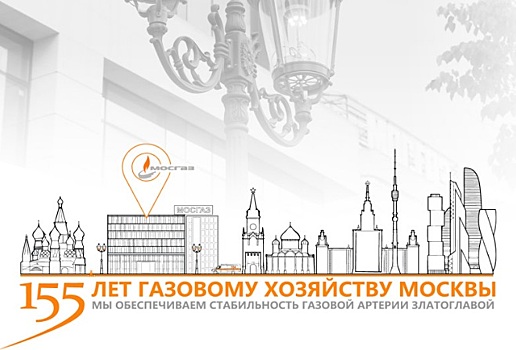 МОСГАЗ

МОСГАЗ

155 ЛЕТ ГАЗОВОМУ ХОЗЯЙСТВУ МОСКВЫ
МЫ ОБЕСПЕЧИВАЕМ СТАБИЛЬНОСТЬ ГАЗОВОЙ АРТЕРИИ ЗЛАТОГЛАВОЙ